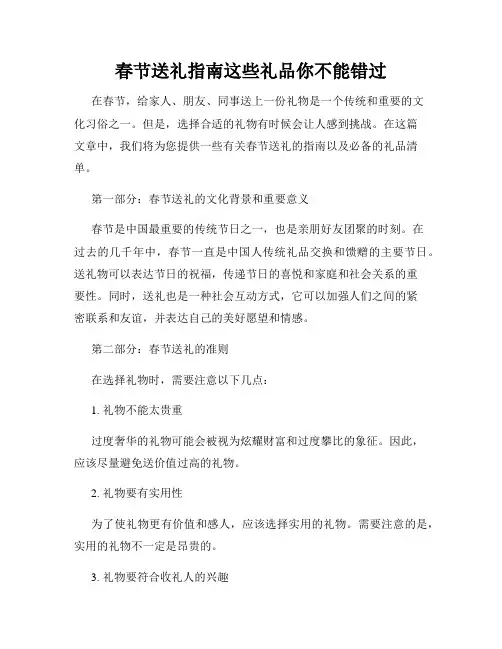 春节送礼指南这些礼品你不能错过

在春节，给家人、朋友、同事送上一份礼物是一个传统和重要的文化习俗之一。但是，选择合适的礼物有时候会让人感到挑战。在这篇文章中，我们将为您提供一些有关春节送礼的指南以及必备的礼品清单。

第一部分：春节送礼的文化背景和重要意义

春节是中国最重要的传统节日之一，也是亲朋好友团聚的时刻。在过去的几千年中，春节一直是中国人传统礼品交换和馈赠的主要节日。送礼物可以表达节日的祝福，传递节日的喜悦和家庭和社会关系的重要性。同时，送礼也是一种社会互动方式，它可以加强人们之间的紧密联系和友谊，并表达自己的美好愿望和情感。

第二部分：春节送礼的准则

在选择礼物时，需要注意以下几点：

1. 礼物不能太贵重

过度奢华的礼物可能会被视为炫耀财富和过度攀比的象征。因此，应该尽量避免送价值过高的礼物。

2. 礼物要有实用性

为了使礼物更有价值和感人，应该选择实用的礼物。需要注意的是，实用的礼物不一定是昂贵的。

3. 礼物要符合收礼人的兴趣